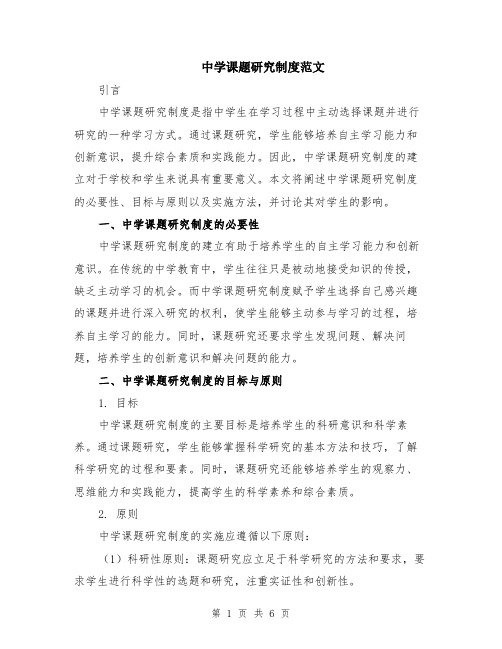 中学课题研究制度范文

引言

中学课题研究制度是指中学生在学习过程中主动选择课题并进行研究的一种学习方式。通过课题研究，学生能够培养自主学习能力和创新意识，提升综合素质和实践能力。因此，中学课题研究制度的建立对于学校和学生来说具有重要意义。本文将阐述中学课题研究制度的必要性、目标与原则以及实施方法，并讨论其对学生的影响。

一、中学课题研究制度的必要性

中学课题研究制度的建立有助于培养学生的自主学习能力和创新意识。在传统的中学教育中，学生往往只是被动地接受知识的传授，缺乏主动学习的机会。而中学课题研究制度赋予学生选择自己感兴趣的课题并进行深入研究的权利，使学生能够主动参与学习的过程，培养自主学习的能力。同时，课题研究还要求学生发现问题、解决问题，培养学生的创新意识和解决问题的能力。

二、中学课题研究制度的目标与原则

1. 目标

中学课题研究制度的主要目标是培养学生的科研意识和科学素养。通过课题研究，学生能够掌握科学研究的基本方法和技巧，了解科学研究的过程和要素。同时，课题研究还能够培养学生的观察力、思维能力和实践能力，提高学生的科学素养和综合素质。

2. 原则

中学课题研究制度的实施应遵循以下原则：

（1）科研性原则：课题研究应立足于科学研究的方法和要求，要求学生进行科学性的选题和研究，注重实证性和创新性。

第 1 页 共 6 页